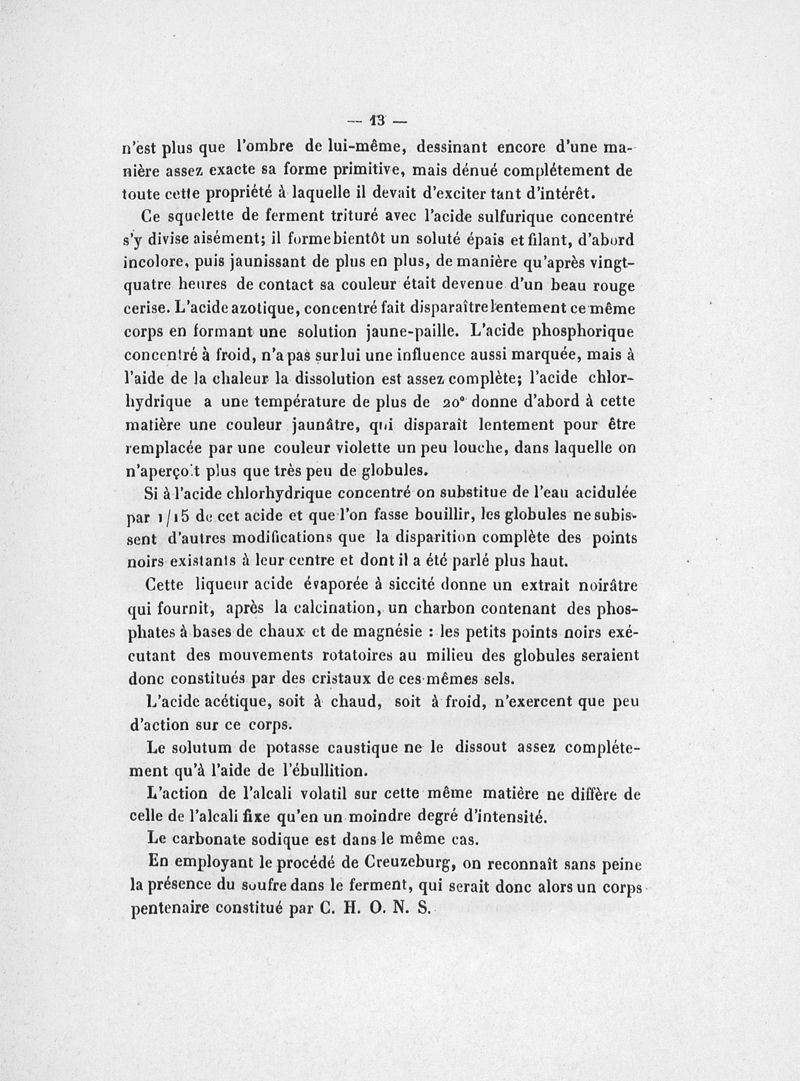 — 13 —

n'est plus que l'ombre de lui-même, dessinant encore d'une manière assez exacte sa forme primitive, mais dénué complétement de toute cette propriété à laquelle il devait d'exciter tant d'intérêt.

Ce squelette de ferment trituré avec l'acide sulfurique concentré s'y divise aisément; il forme bientôt un soluté épais et filant, d'abord incolore, puis jaunissant de plus en plus, de manière qu'après vingt-quatre heures de contact sa couleur était devenue d'un beau rouge cerise. L'acide azotique, concentré fait disparaître lentement ce même corps en formant une solution jaune-paille. L'acide phosphorique concentré à froid, n'a pas sur lui une influence aussi marquée, mais à l'aide de la chaleur la dissolution est assez complète; l'acide chlorhydrique a une température de plus de 20° donne d'abord à cette matière une couleur jaunâtre, qui disparaît lentement pour être remplacée par une couleur violette un peu louche, dans laquelle on n'aperçoit plus que très peu de globules.

Si à l'acide chlorhydrique concentré on substitue de l'eau acidulée par 1/15 de cet acide et que l'on fasse bouillir, les globules ne subissent d'autres modifications que la disparition complète des points noirs existants à leur centre et dont il a été parlé plus haut.

Cette liqueur acide évaporée à siccité donne un extrait noirâtre qui fournit, après la calcination, un charbon contenant des phosphates à bases de chaux et de magnésie : les petits points noirs exécutant des mouvements rotatoires au milieu des globules seraient donc constitués par des cristaux de ces mêmes sels.

L'acide acétique, soit à chaud, soit à froid, n'exercent que peu d'action sur ce corps.

Le solutum de potasse caustique ne le dissout assez complétement qu'à l'aide de l'ébullition.

L'action de l'alcali volatil sur cette même matière ne diffère de celle de l'alcali fixe qu'en un moindre degré d'intensité.

Le carbonate sodique est dans le même cas.

En employant le procédé de Creuzeburg, on reconnaît sans peine la présence du soufre dans le ferment, qui serait donc alors un corps pentenaire constitué par C. H. O. N. S.